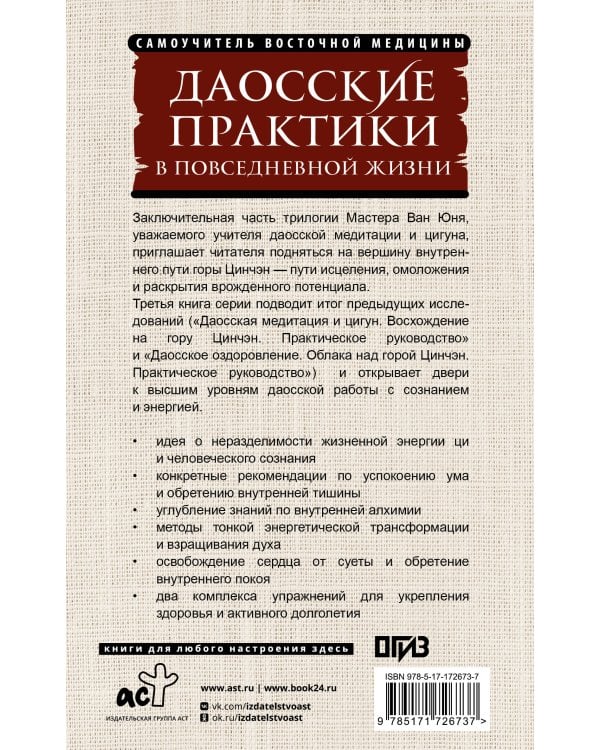 САМОУЧИТЕЛЬ ВОСТОЧНОЙ МЕДИЦИНЫ

ДАОССКИЕ ПРАКТИКИ В ПОВСЕДНЕВНОЙ ЖИЗНИ

Заключительная часть трилогии Мастера Ван Юня, уважаемого учителя даосской медитации и цигуна, приглашает читателя подняться на вершину внутреннего пути горы Цинчэн — пути исцеления, омоложения и раскрытия врожденного потенциала.

Третья книга серии подводит итог предыдущих исследований («Даосская медитация и цигун. Восхождение на гору Цинчэн. Практическое руководство» и «Даосское оздоровление. Облака над горой Цинчэн. Практическое руководство») и открывает двери к высшим уровням даосской работы с сознанием и энергией.

• идея о неразделимости жизненной энергии ци и человеческого сознания
• конкретные рекомендации по успокоению ума и обретению внутренней тишины
• углубление знаний по внутренней алхимии
• методы тонкой энергетической трансформации и взращивания духа
• освобождение сердца от суеты и обретение внутреннего покоя
• два комплекса упражнений для укрепления здоровья и активного долголетия

книги для любого настроения здесь

ОГИЗ

аст
ИЗДАТЕЛЬСКАЯ ГРУППА АСТ

www.ast.ru | www.book24.ru
vk.com/izdatelstvoast
ok.ru/izdatelstvoast

ISBN 978-5-17-172673-7

9 785171 726737 >